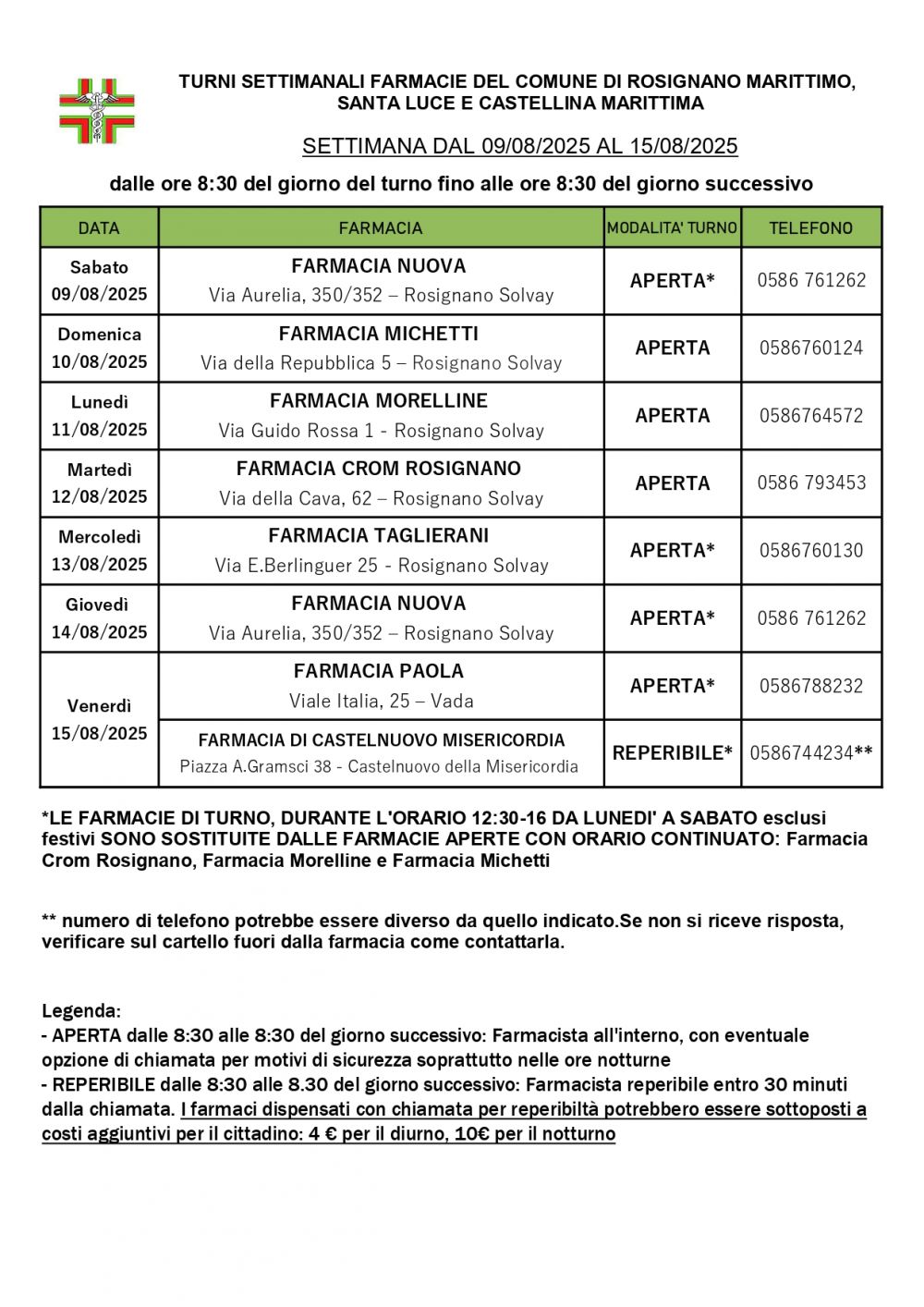 TURNI SETTIMANALI FARMACIE DEL COMUNE DI ROSIGNANO MARITTIMO, SANTA LUCE E CASTELLINA MARITTIMA

SETTIMANA DAL 09/08/2025 AL 15/08/2025

dalle ore 8:30 del giorno del turno fino alle ore 8:30 del giorno successivo

| DATA | FARMACIA | MODALITA' TURNO | TELEFONO |
|---|---|---|---|
| Sabato 09/08/2025 | FARMACIA NUOVA Via Aurelia, 350/352 – Rosignano Solvay | APERTA* | 0586 761262 |
| Domenica 10/08/2025 | FARMACIA MICHETTI Via della Repubblica 5 – Rosignano Solvay | APERTA | 0586760124 |
| Lunedì 11/08/2025 | FARMACIA MORELLINE Via Guido Rossa 1 - Rosignano Solvay | APERTA | 0586764572 |
| Martedì 12/08/2025 | FARMACIA CROM ROSIGNANO Via della Cava, 62 – Rosignano Solvay | APERTA | 0586 793453 |
| Mercoledì 13/08/2025 | FARMACIA TAGLIERANI Via E.Berlinguer 25 - Rosignano Solvay | APERTA* | 0586760130 |
| Giovedì 14/08/2025 | FARMACIA NUOVA Via Aurelia, 350/352 – Rosignano Solvay | APERTA* | 0586 761262 |
| Venerdì 15/08/2025 | FARMACIA PAOLA Viale Italia, 25 – Vada | APERTA* | 0586788232 |
| | FARMACIA DI CASTELNUOVO MISERICORDIA Piazza A.Gramsci 38 - Castelnuovo della Misericordia | REPERIBILE* | 0586744234** |

*LE FARMACIE DI TURNO, DURANTE L'ORARIO 12:30-16 DA LUNEDI' A SABATO esclusi festivi SONO SOSTITUITE DALLE FARMACIE APERTE CON ORARIO CONTINUATO: Farmacia Crom Rosignano, Farmacia Morelline e Farmacia Michetti

** numero di telefono potrebbe essere diverso da quello indicato.Se non si riceve risposta, verificare sul cartello fuori dalla farmacia come contattarla.

Legenda:
- APERTA dalle 8:30 alle 8:30 del giorno successivo: Farmacista all'interno, con eventuale opzione di chiamata per motivi di sicurezza soprattutto nelle ore notturne
- REPERIBILE dalle 8:30 alle 8.30 del giorno successivo: Farmacista reperibile entro 30 minuti dalla chiamata. I farmaci dispensati con chiamata per reperibiltà potrebbero essere sottoposti a costi aggiuntivi per il cittadino: 4 € per il diurno, 10€ per il notturno